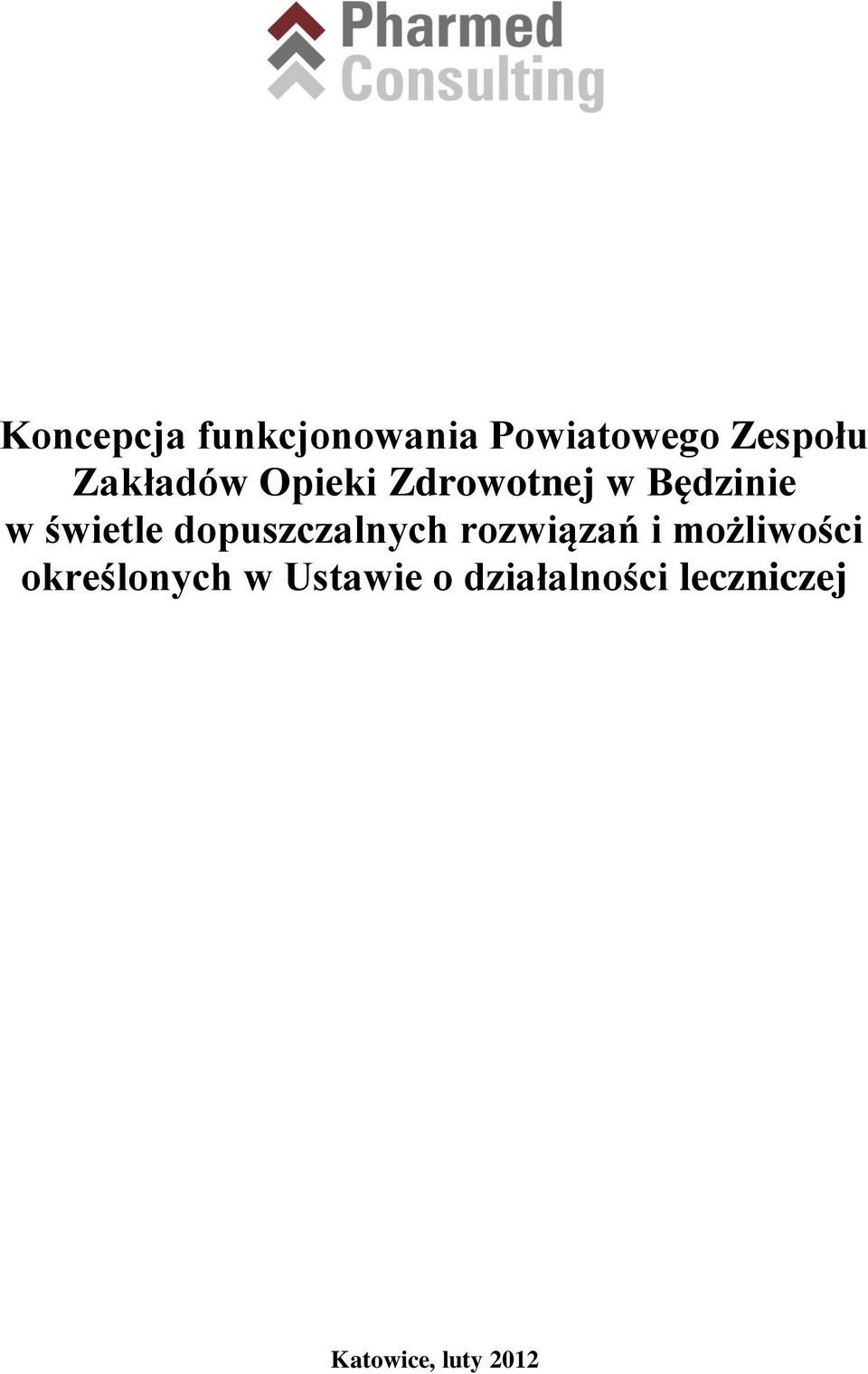 Pharmed
Consulting

Koncepcja funkcjonowania Powiatowego Zespołu Zakładów Opieki Zdrowotnej w Będzinie w świetle dopuszczalnych rozwiązań i możliwości określonych w Ustawie o działalności leczniczej

Katowice, luty 2012